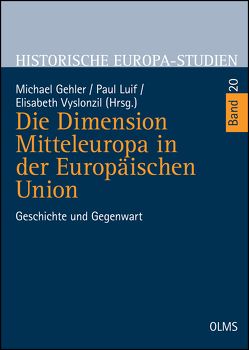 HISTORISCHE EUROPA-STUDIEN

Michael Gehler / Paul Luif / Elisabeth Vyslonzil (Hrsg.)

Band 20

Die Dimension Mitteleuropa in der Europäischen Union

Geschichte und Gegenwart

OLMS